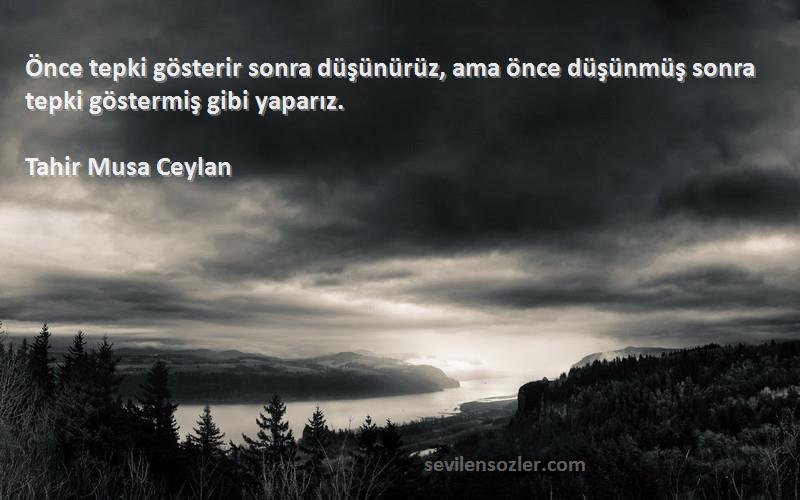 Önce tepki gösterir sonra düşünürüz, ama önce düşünmüş sonra tepki göstermiş gibi yaparız.

Tahir Musa Ceylan

sevilensozler.com